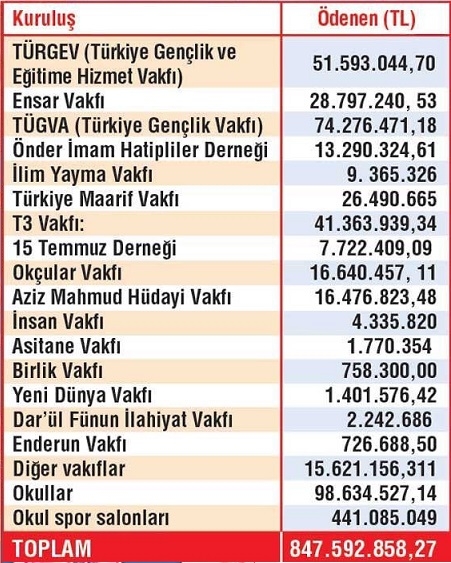 | Kuruluş | Ödenen (TL) |
|---|---|
| TÜRGEV (Türkiye Gençlik ve Eğitime Hizmet Vakfı) | 51.593.044,70 |
| Ensar Vakfı | 28.797.240, 53 |
| TÜGVA (Türkiye Gençlik Vakfı) | 74.276.471,18 |
| Önder İmam Hatipliler Derneği | 13.290.324,61 |
| İlim Yayma Vakfı | 9. 365.326 |
| Türkiye Maarif Vakfı | 26.490.665 |
| T3 Vakfı: | 41.363.939,34 |
| 15 Temmuz Derneği | 7.722.409,09 |
| Okçular Vakfı | 16.640.457, 11 |
| Aziz Mahmud Hüdayi Vakfı | 16.476.823,48 |
| İnsan Vakfı | 4.335.820 |
| Asitane Vakfı | 1.770.354 |
| Birlik Vakfı | 758.300,00 |
| Yeni Dünya Vakfı | 1.401.576,42 |
| Dar'ül Fünun İlahiyat Vakfı | 2.242.686 |
| Enderun Vakfı | 726.688,50 |
| Diğer vakıflar | 15.621.156,311 |
| Okullar | 98.634.527,14 |
| Okul spor salonları | 441.085.049 |
| TOPLAM | 847.592.858,27 |